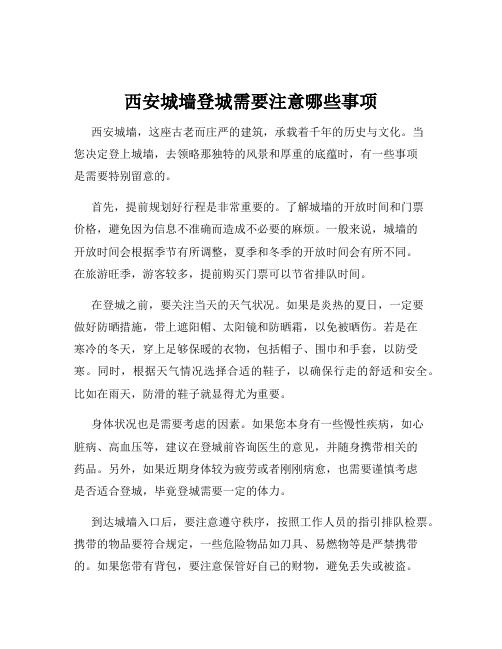 西安城墙登城需要注意哪些事项

西安城墙，这座古老而庄严的建筑，承载着千年的历史与文化。当您决定登上城墙，去领略那独特的风景和厚重的底蕴时，有一些事项是需要特别留意的。

首先，提前规划好行程是非常重要的。了解城墙的开放时间和门票价格，避免因为信息不准确而造成不必要的麻烦。一般来说，城墙的开放时间会根据季节有所调整，夏季和冬季的开放时间会有所不同。在旅游旺季，游客较多，提前购买门票可以节省排队时间。

在登城之前，要关注当天的天气状况。如果是炎热的夏日，一定要做好防晒措施，带上遮阳帽、太阳镜和防晒霜，以免被晒伤。若是在寒冷的冬天，穿上足够保暖的衣物，包括帽子、围巾和手套，以防受寒。同时，根据天气情况选择合适的鞋子，以确保行走的舒适和安全。比如在雨天，防滑的鞋子就显得尤为重要。

身体状况也是需要考虑的因素。如果您本身有一些慢性疾病，如心脏病、高血压等，建议在登城前咨询医生的意见，并随身携带相关的药品。另外，如果近期身体较为疲劳或者刚刚病愈，也需要谨慎考虑是否适合登城，毕竟登城需要一定的体力。

到达城墙入口后，要注意遵守秩序，按照工作人员的指引排队检票。携带的物品要符合规定，一些危险物品如刀具、易燃物等是严禁携带的。如果您带有背包，要注意保管好自己的财物，避免丢失或被盗。